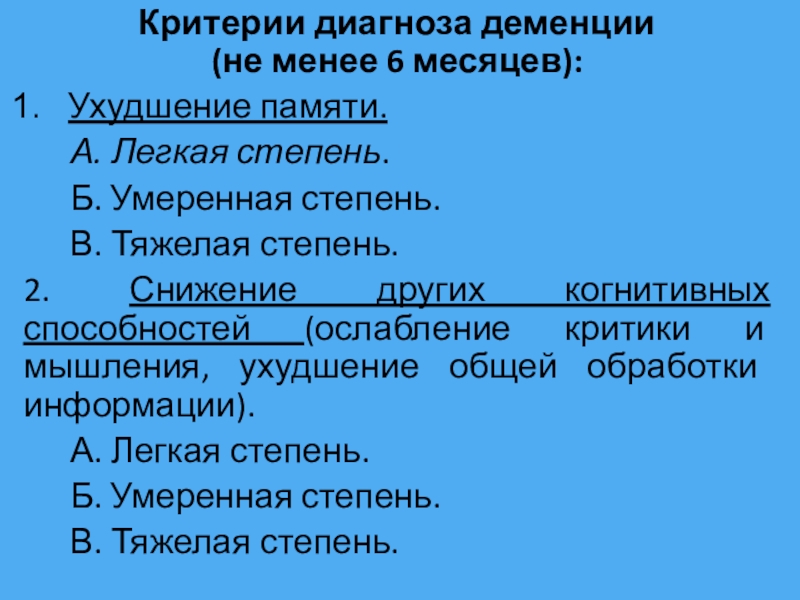 Критерии диагноза деменции
(не менее 6 месяцев):

1. Ухудшение памяти.

А. Легкая степень.

Б. Умеренная степень.

В. Тяжелая степень.

2. Снижение других когнитивных способностей (ослабление критики и мышления, ухудшение общей обработки информации).

А. Легкая степень.

Б. Умеренная степень.

В. Тяжелая степень.